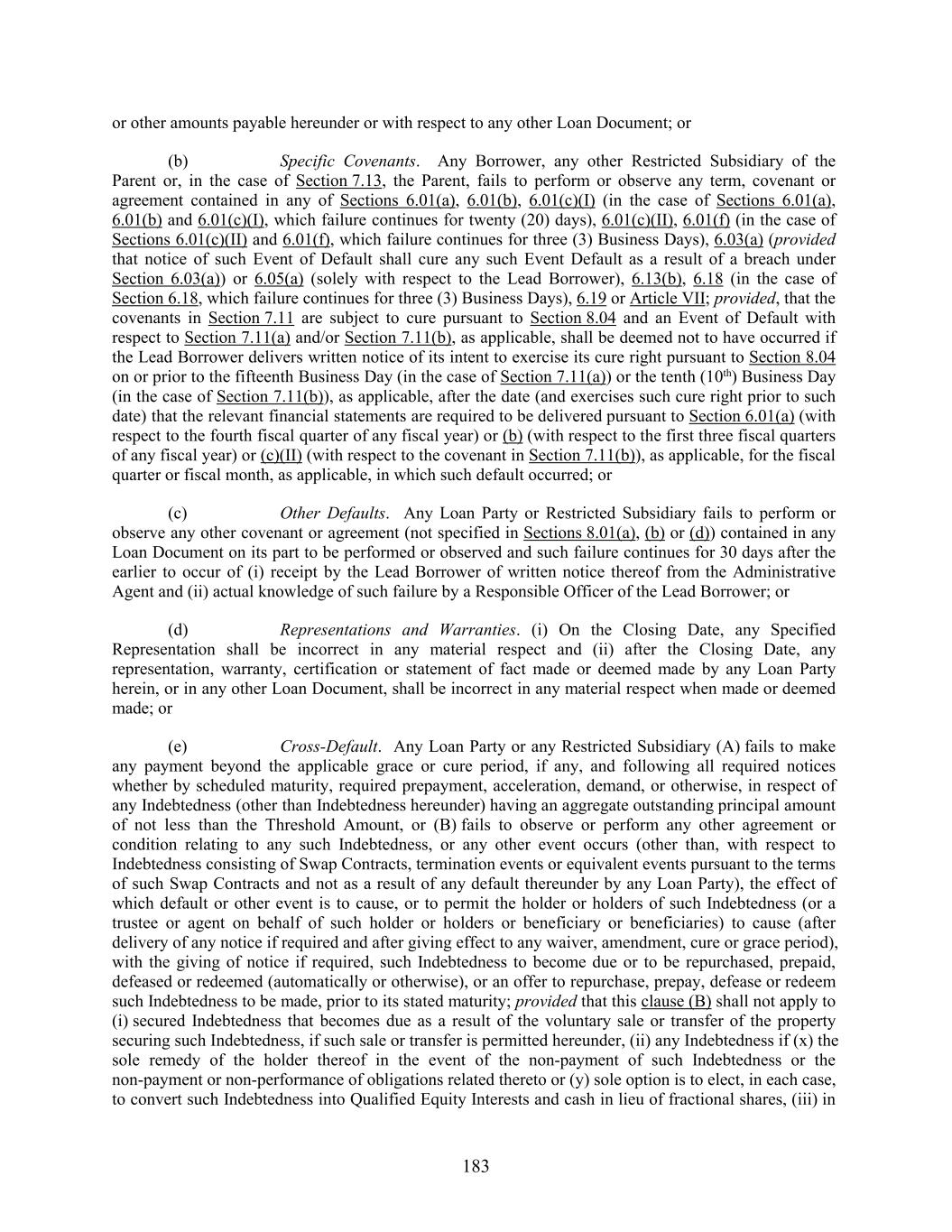 or other amounts payable hereunder or with respect to any other Loan Document; or

(b) Specific Covenants. Any Borrower, any other Restricted Subsidiary of the Parent or, in the case of Section 7.13, the Parent, fails to perform or observe any term, covenant or agreement contained in any of Sections 6.01(a), 6.01(b), 6.01(c)(I) (in the case of Sections 6.01(a), 6.01(b) and 6.01(c)(I), which failure continues for twenty (20) days), 6.01(c)(II), 6.01(f) (in the case of Sections 6.01(c)(II) and 6.01(f), which failure continues for three (3) Business Days), 6.03(a) (provided that notice of such Event of Default shall cure any such Event Default as a result of a breach under Section 6.03(a)) or 6.05(a) (solely with respect to the Lead Borrower), 6.13(b), 6.18 (in the case of Section 6.18, which failure continues for three (3) Business Days), 6.19 or Article VII; provided, that the covenants in Section 7.11 are subject to cure pursuant to Section 8.04 and an Event of Default with respect to Section 7.11(a) and/or Section 7.11(b), as applicable, shall be deemed not to have occurred if the Lead Borrower delivers written notice of its intent to exercise its cure right pursuant to Section 8.04 on or prior to the fifteenth Business Day (in the case of Section 7.11(a)) or the tenth ($10^{th}$) Business Day (in the case of Section 7.11(b)), as applicable, after the date (and exercises such cure right prior to such date) that the relevant financial statements are required to be delivered pursuant to Section 6.01(a) (with respect to the fourth fiscal quarter of any fiscal year) or (b) (with respect to the first three fiscal quarters of any fiscal year) or (c)(II) (with respect to the covenant in Section 7.11(b)), as applicable, for the fiscal quarter or fiscal month, as applicable, in which such default occurred; or

(c) Other Defaults. Any Loan Party or Restricted Subsidiary fails to perform or observe any other covenant or agreement (not specified in Sections 8.01(a), (b) or (d)) contained in any Loan Document on its part to be performed or observed and such failure continues for 30 days after the earlier to occur of (i) receipt by the Lead Borrower of written notice thereof from the Administrative Agent and (ii) actual knowledge of such failure by a Responsible Officer of the Lead Borrower; or

(d) Representations and Warranties. (i) On the Closing Date, any Specified Representation shall be incorrect in any material respect and (ii) after the Closing Date, any representation, warranty, certification or statement of fact made or deemed made by any Loan Party herein, or in any other Loan Document, shall be incorrect in any material respect when made or deemed made; or

(e) Cross-Default. Any Loan Party or any Restricted Subsidiary (A) fails to make any payment beyond the applicable grace or cure period, if any, and following all required notices whether by scheduled maturity, required prepayment, acceleration, demand, or otherwise, in respect of any Indebtedness (other than Indebtedness hereunder) having an aggregate outstanding principal amount of not less than the Threshold Amount, or (B) fails to observe or perform any other agreement or condition relating to any such Indebtedness, or any other event occurs (other than, with respect to Indebtedness consisting of Swap Contracts, termination events or equivalent events pursuant to the terms of such Swap Contracts and not as a result of any default thereunder by any Loan Party), the effect of which default or other event is to cause, or to permit the holder or holders of such Indebtedness (or a trustee or agent on behalf of such holder or holders or beneficiary or beneficiaries) to cause (after delivery of any notice if required and after giving effect to any waiver, amendment, cure or grace period), with the giving of notice if required, such Indebtedness to become due or to be repurchased, prepaid, defeased or redeemed (automatically or otherwise), or an offer to repurchase, prepay, defease or redeem such Indebtedness to be made, prior to its stated maturity; provided that this clause (B) shall not apply to (i) secured Indebtedness that becomes due as a result of the voluntary sale or transfer of the property securing such Indebtedness, if such sale or transfer is permitted hereunder, (ii) any Indebtedness if (x) the sole remedy of the holder thereof in the event of the non-payment of such Indebtedness or the non-payment or non-performance of obligations related thereto or (y) sole option is to elect, in each case, to convert such Indebtedness into Qualified Equity Interests and cash in lieu of fractional shares, (iii) in

183